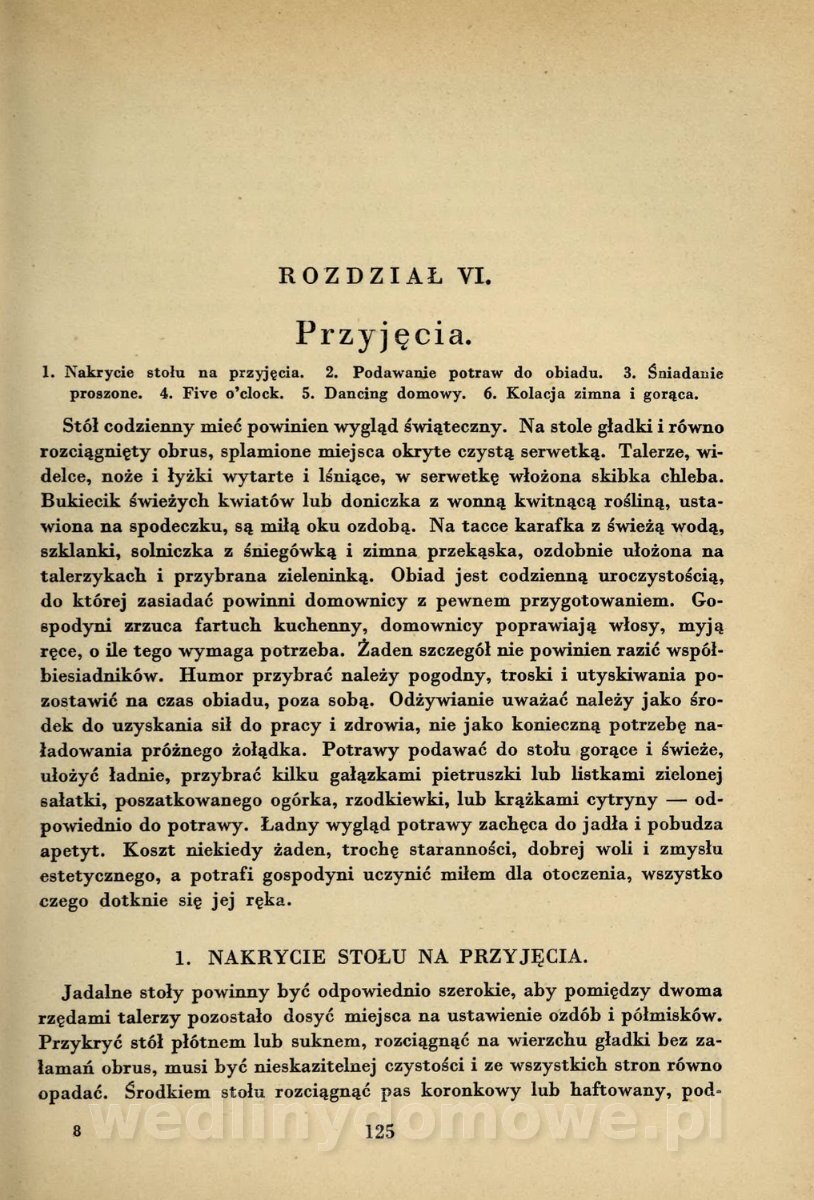 ROZDZIAŁ VI.

Przyjęcia.

1. Nakrycie stołu na przyjęcia. 2. Podawanie potraw do obiadu. 3. Śniadanie proszone. 4. Five o'clock. 5. Dancing domowy. 6. Kolacja zimna i gorąca.

Stół codzienny mieć powinien wygląd świąteczny. Na stole gładki i równo rozciągnięty obrus, splamione miejsca okryte czystą serwetką. Talerze, widelce, noże i łyżki wytarte i lśniące, w serwetkę włożona skibka chleba. Bukiecik świeżych kwiatów lub doniczka z wonną kwitnącą rośliną, ustawiona na spodeczku, są miłą oku ozdobą. Na tacce karafka z świeżą wodą, szklanki, solniczka z śniegówką i zimna przekąska, ozdobnie ułożona na talerzykach i przybrana zieleninką. Obiad jest codzienną uroczystością, do której zasiadać powinni domownicy z pewnem przygotowaniem. Gospodyni zrzuca fartuch kuchenny, domownicy poprawiają włosy, myją ręce, o ile tego wymaga potrzeba. Żaden szczegół nie powinien razić współbiesiadników. Humor przybrać należy pogodny, troski i utyskiwania pozostawić na czas obiadu, poza sobą. Odżywianie uważać należy jako środek do uzyskania sił do pracy i zdrowia, nie jako konieczną potrzebę naładowania próżnego żołądka. Potrawy podawać do stołu gorące i świeże, ułożyć ładnie, przybrać kilku gałązkami pietruszki lub listkami zielonej sałatki, poszatkowanego ogórka, rzodkiewki, lub krążkami cytryny — odpowiednio do potrawy. Ładny wygląd potrawy zachęca do jadła i pobudza apetyt. Koszt niekiedy żaden, trochę staranności, dobrej woli i zmysłu estetycznego, a potrafi gospodyni uczynić miłem dla otoczenia, wszystko czego dotknie się jej ręka.

1. NAKRYCIE STOŁU NA PRZYJĘCIA.

Jadalne stoły powinny być odpowiednio szerokie, aby pomiędzy dwoma rzędami talerzy pozostało dosyć miejsca na ustawienie ozdób i półmisków. Przykryć stół płótnem lub suknem, rozciągnąć na wierzchu gładki bez załamań obrus, musi być nieskazitelnej czystości i ze wszystkich stron równo opadać. Środkiem stołu rozciągnąć pas koronkowy lub haftowany, pod-

8 125

wedlinydomowe.pl